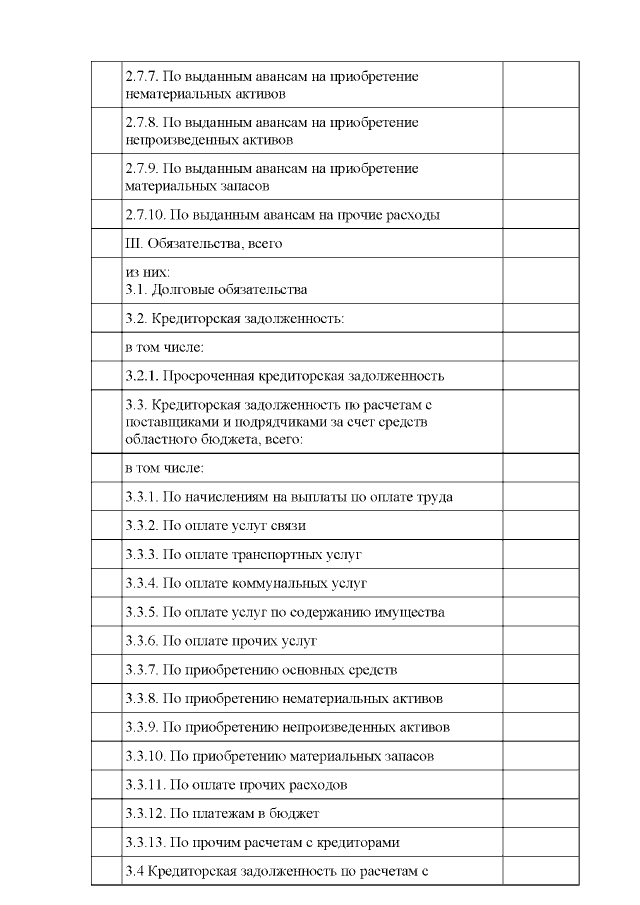 | | | |
|---|---|---|
| | 2.7.7. По выданным авансам на приобретение нематериальных активов | |
| | 2.7.8. По выданным авансам на приобретение непроизведенных активов | |
| | 2.7.9. По выданным авансам на приобретение материальных запасов | |
| | 2.7.10. По выданным авансам на прочие расходы | |
| | III. Обязательства, всего | |
| | из них: 3.1. Долговые обязательства | |
| | 3.2. Кредиторская задолженность: | |
| | в том числе: | |
| | 3.2.1. Просроченная кредиторская задолженность | |
| | 3.3. Кредиторская задолженность по расчетам с поставщиками и подрядчиками за счет средств областного бюджета, всего: | |
| | в том числе: | |
| | 3.3.1. По начислениям на выплаты по оплате труда | |
| | 3.3.2. По оплате услуг связи | |
| | 3.3.3. По оплате транспортных услуг | |
| | 3.3.4. По оплате коммунальных услуг | |
| | 3.3.5. По оплате услуг по содержанию имущества | |
| | 3.3.6. По оплате прочих услуг | |
| | 3.3.7. По приобретению основных средств | |
| | 3.3.8. По приобретению нематериальных активов | |
| | 3.3.9. По приобретению непроизведенных активов | |
| | 3.3.10. По приобретению материальных запасов | |
| | 3.3.11. По оплате прочих расходов | |
| | 3.3.12. По платежам в бюджет | |
| | 3.3.13. По прочим расчетам с кредиторами | |
| | 3.4 Кредиторская задолженность по расчетам с | |